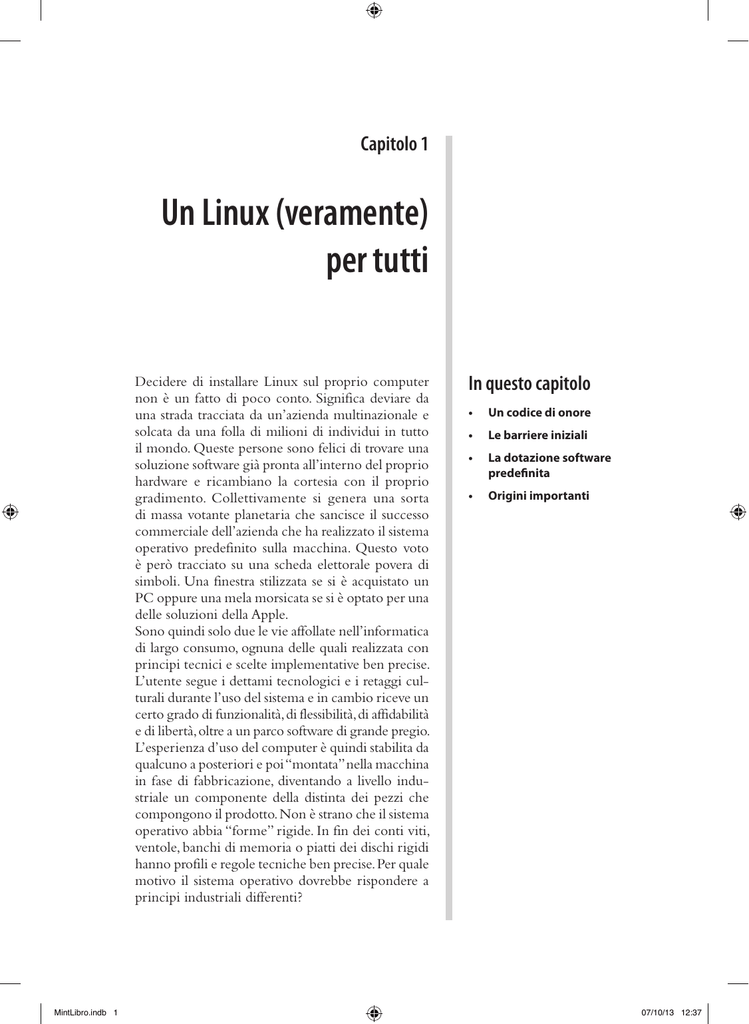 Capitolo 1

Un Linux (veramente) per tutti

Decidere di installare Linux sul proprio computer non è un fatto di poco conto. Significa deviare da una strada tracciata da un'azienda multinazionale e solcata da una folla di milioni di individui in tutto il mondo. Queste persone sono felici di trovare una soluzione software già pronta all'interno del proprio hardware e ricambiano la cortesia con il proprio gradimento. Collettivamente si genera una sorta di massa votante planetaria che sancisce il successo commerciale dell'azienda che ha realizzato il sistema operativo predefinito sulla macchina. Questo voto è però tracciato su una scheda elettorale povera di simboli. Una finestra stilizzata se si è acquistato un PC oppure una mela morsicata se si è optato per una delle soluzioni della Apple.
Sono quindi solo due le vie affollate nell'informatica di largo consumo, ognuna delle quali realizzata con principi tecnici e scelte implementative ben precise. L'utente segue i dettami tecnologici e i retaggi culturali durante l'uso del sistema e in cambio riceve un certo grado di funzionalità, di flessibilità, di affidabilità e di libertà, oltre a un parco software di grande pregio. L'esperienza d'uso del computer è quindi stabilita da qualcuno a posteriori e poi "montata" nella macchina in fase di fabbricazione, diventando a livello industriale un componente della distinta dei pezzi che compongono il prodotto. Non è strano che il sistema operativo abbia "forme" rigide. In fin dei conti viti, ventole, banchi di memoria o piatti dei dischi rigidi hanno profili e regole tecniche ben precise. Per quale motivo il sistema operativo dovrebbe rispondere a principi industriali differenti?

In questo capitolo
• Un codice di onore
• Le barriere iniziali
• La dotazione software predefinita
• Origini importanti

MintLibro.indb 1
07/10/13 12:37